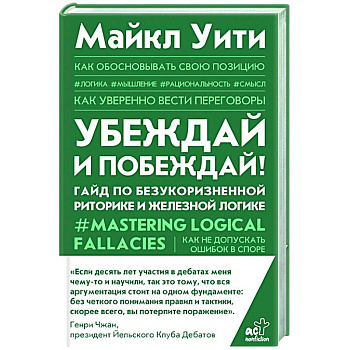 Майкл Уити

КАК ОБОСНОВЫВАТЬ СВОЮ ПОЗИЦИЮ

#ЛОГИКА #МЫШЛЕНИЕ #РАЦИОНАЛЬНОСТЬ #СМЫСЛ

КАК УВЕРЕННО ВЕСТИ ПЕРЕГОВОРЫ

УБЕЖДАЙ И ПОБЕЖДАЙ!

ГАЙД ПО БЕЗУКОРИЗНЕННОЙ РИТОРИКЕ И ЖЕЛЕЗНОЙ ЛОГИКЕ

#MASTERING LOGICAL FALLACIES

КАК НЕ ДОПУСКАТЬ ОШИБОК В СПОРЕ

«Если десять лет участия в дебатах меня чему-то и научили, так это тому, что вся аргументация стоит на одном фундаменте: без четкого понимания правил и тактики, скорее всего, вы потерпите поражение».

Генри Чжан, президент Йельского Клуба Дебатов

аст nonfiction